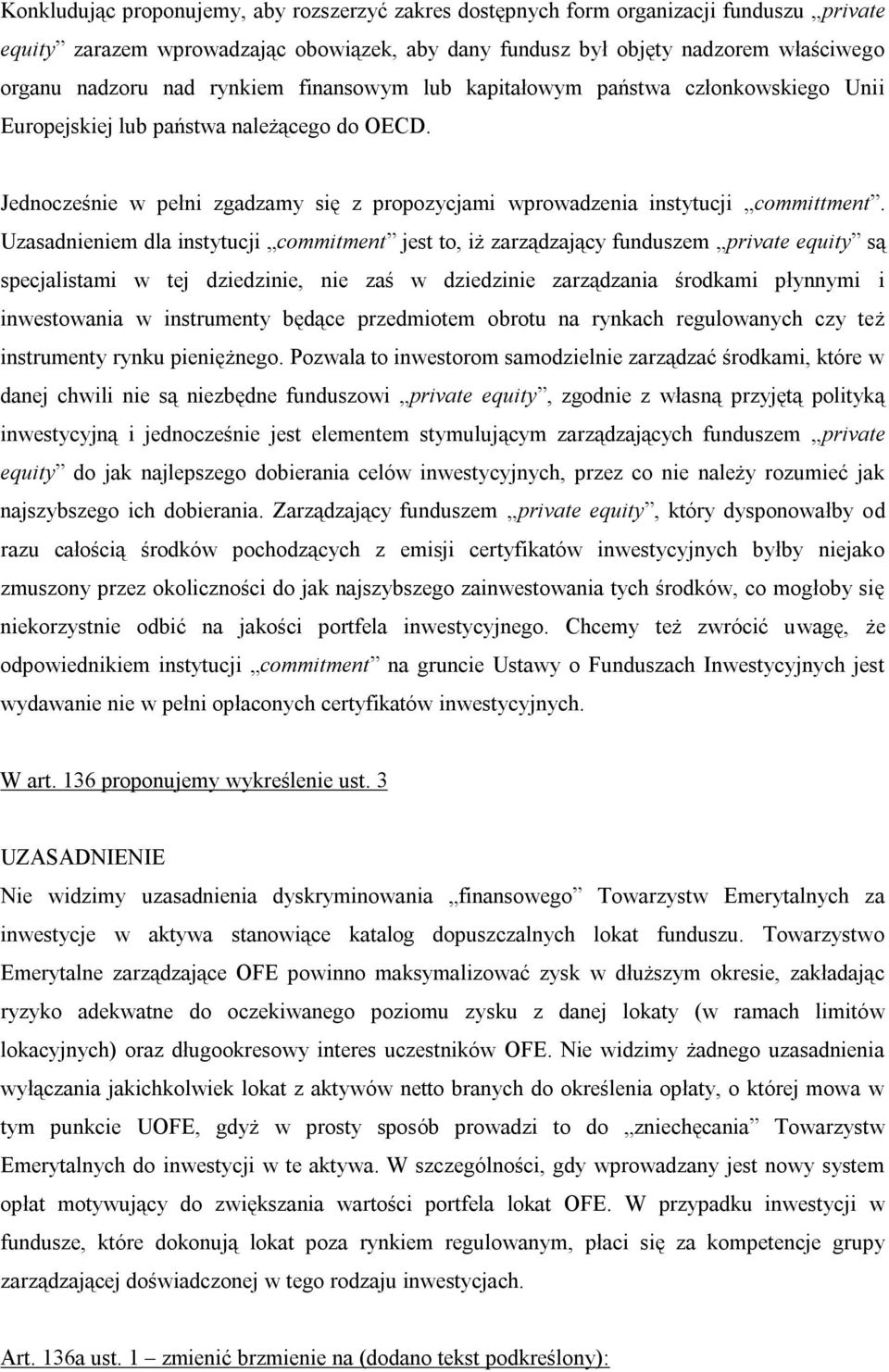 Konkludując proponujemy, aby rozszerzyć zakres dostępnych form organizacji funduszu „private equity” zarazem wprowadzając obowiązek, aby dany fundusz był objęty nadzorem właściwego organu nadzoru nad rynkiem finansowym lub kapitałowym państwa członkowskiego Unii Europejskiej lub państwa należącego do OECD.

Jednocześnie w pełni zgadzamy się z propozycjami wprowadzenia instytucji „committment”. Uzasadnieniem dla instytucji „commitment” jest to, iż zarządzający funduszem „private equity” są specjalistami w tej dziedzinie, nie zaś w dziedzinie zarządzania środkami płynnymi i inwestowania w instrumenty będące przedmiotem obrotu na rynkach regulowanych czy też instrumenty rynku pieniężnego. Pozwala to inwestorom samodzielnie zarządzać środkami, które w danej chwili nie są niezbędne funduszowi „private equity”, zgodnie z własną przyjętą polityką inwestycyjną i jednocześnie jest elementem stymulującym zarządzających funduszem „private equity” do jak najlepszego dobierania celów inwestycyjnych, przez co nie należy rozumieć jak najszybszego ich dobierania. Zarządzający funduszem „private equity”, który dysponowałby od razu całością środków pochodzących z emisji certyfikatów inwestycyjnych byłby niejako zmuszony przez okoliczności do jak najszybszego zainwestowania tych środków, co mogłoby się niekorzystnie odbić na jakości portfela inwestycyjnego. Chcemy też zwrócić uwagę, że odpowiednikiem instytucji „commitment” na gruncie Ustawy o Funduszach Inwestycyjnych jest wydawanie nie w pełni opłaconych certyfikatów inwestycyjnych.

W art. 136 proponujemy wykreślenie ust. 3

UZASADNIENIE
Nie widzimy uzasadnienia dyskryminowania „finansowego” Towarzystw Emerytalnych za inwestycje w aktywa stanowiące katalog dopuszczalnych lokat funduszu. Towarzystwo Emerytalne zarządzające OFE powinno maksymalizować zysk w dłuższym okresie, zakładając ryzyko adekwatne do oczekiwanego poziomu zysku z danej lokaty (w ramach limitów lokacyjnych) oraz długookresowy interes uczestników OFE. Nie widzimy żadnego uzasadnienia wyłączania jakichkolwiek lokat z aktywów netto branych do określenia opłaty, o której mowa w tym punkcie UOFE, gdyż w prosty sposób prowadzi to do „zniechęcania” Towarzystw Emerytalnych do inwestycji w te aktywa. W szczególności, gdy wprowadzany jest nowy system opłat motywujący do zwiększania wartości portfela lokat OFE. W przypadku inwestycji w fundusze, które dokonują lokat poza rynkiem regulowanym, płaci się za kompetencje grupy zarządzającej doświadczonej w tego rodzaju inwestycjach.

Art. 136a ust. 1 – zmienić brzmienie na (dodano tekst podkreślony):